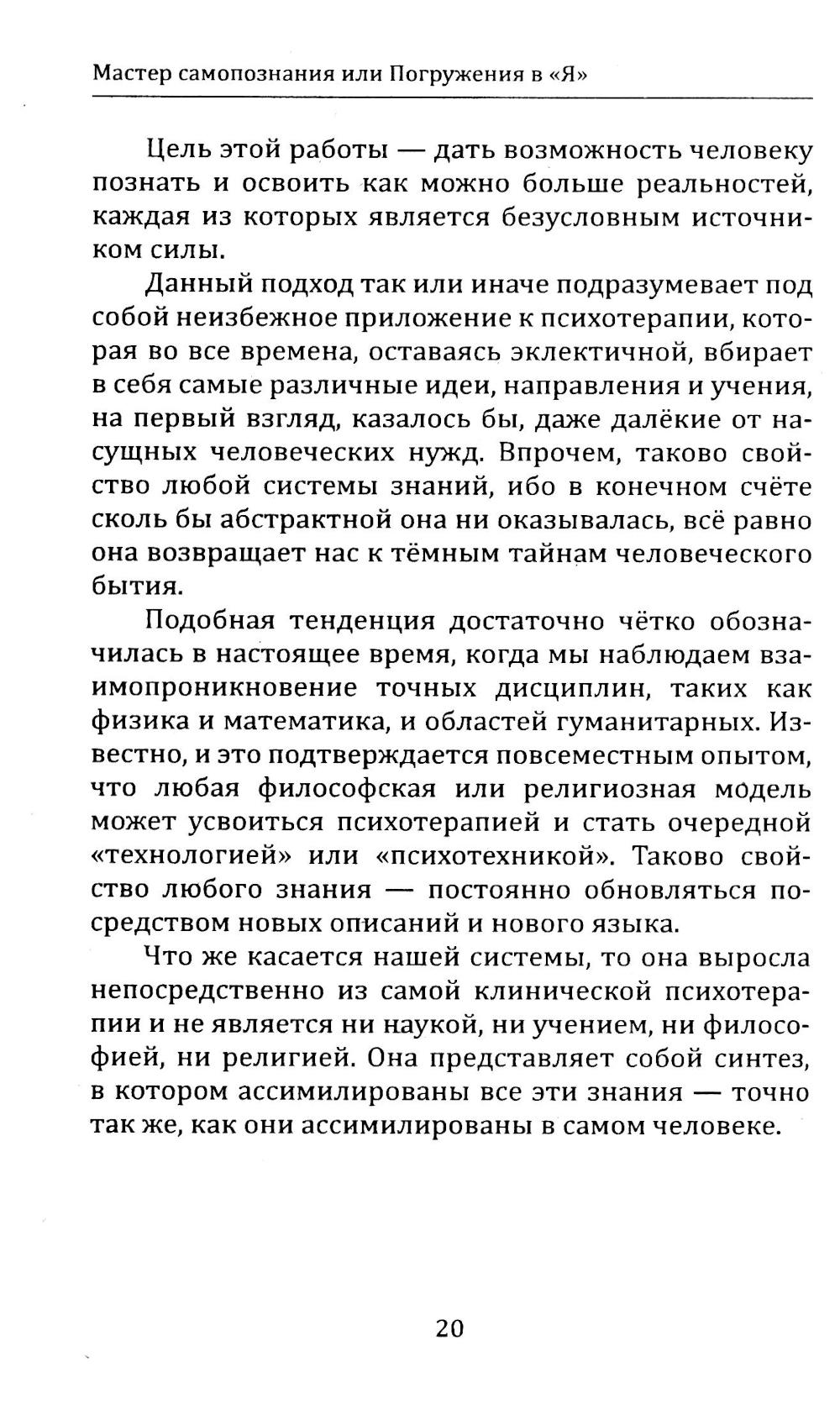 Мастер самопознания или Погружения в «Я»

Цель этой работы — дать возможность человеку познать и освоить как можно больше реальностей, каждая из которых является безусловным источником силы.

Данный подход так или иначе подразумевает под собой неизбежное приложение к психотерапии, которая во все времена, оставаясь эклектичной, вбирает в себя самые различные идеи, направления и учения, на первый взгляд, казалось бы, даже далёкие от насущных человеческих нужд. Впрочем, таково свойство любой системы знаний, ибо в конечном счёте сколь бы абстрактной она ни оказывалась, всё равно она возвращает нас к тёмным тайнам человеческого бытия.

Подобная тенденция достаточно чётко обозначилась в настоящее время, когда мы наблюдаем взаимопроникновение точных дисциплин, таких как физика и математика, и областей гуманитарных. Известно, и это подтверждается повсеместным опытом, что любая философская или религиозная модель может усвоиться психотерапией и стать очередной «технологией» или «психотехникой». Таково свойство любого знания — постоянно обновляться посредством новых описаний и нового языка.

Что же касается нашей системы, то она выросла непосредственно из самой клинической психотерапии и не является ни наукой, ни учением, ни философией, ни религией. Она представляет собой синтез, в котором ассимилированы все эти знания — точно так же, как они ассимилированы в самом человеке.

20